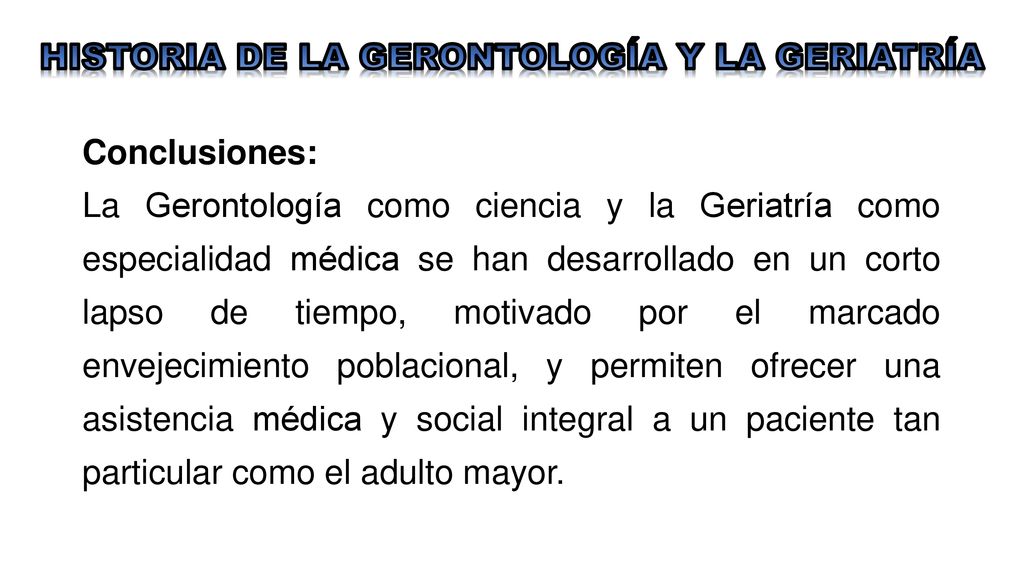 HISTORIA DE LA GERONTOLOGÍA Y LA GERIATRÍA

Conclusiones:
La Gerontología como ciencia y la Geriatría como especialidad médica se han desarrollado en un corto lapso de tiempo, motivado por el marcado envejecimiento poblacional, y permiten ofrecer una asistencia médica y social integral a un paciente tan particular como el adulto mayor.